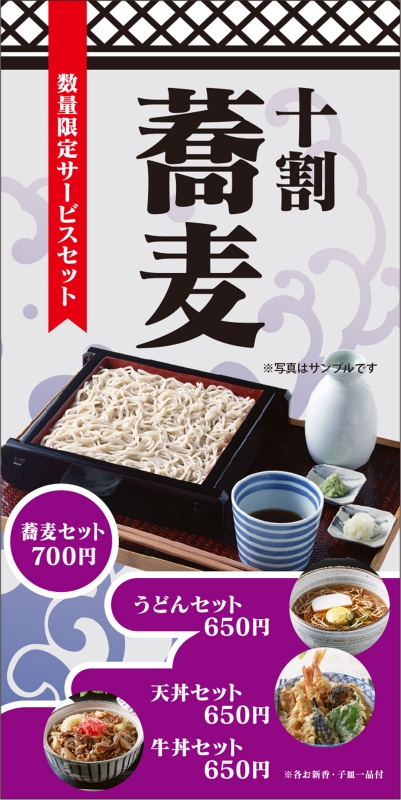 数量限定サービスセット

十割

蕎麦

※写真はサンプルです

蕎麦セット
700円

うどんセット
650円

天丼セット
650円

牛丼セット
650円

※各お新香・子皿一品付